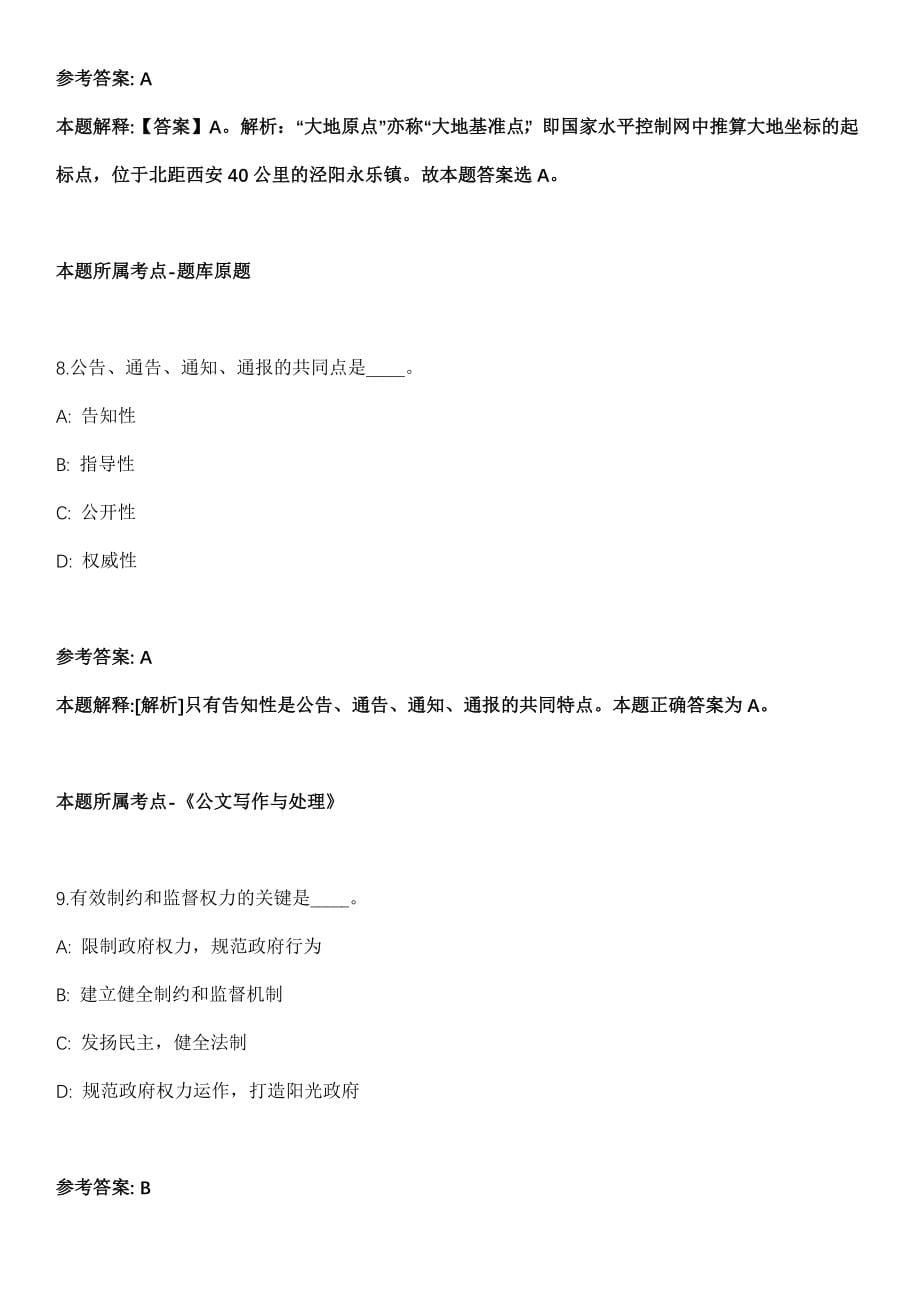 参考答案: A

本题解释:【答案】A。解析:“大地原点”亦称“大地基准点,”即国家水平控制网中推算大地坐标的起标点，位于北距西安 40 公里的泾阳永乐镇。故本题答案选 A。

本题所属考点-题库原题

8.公告、通告、通知、通报的共同点是____。

A: 告知性

B: 指导性

C: 公开性

D: 权威性

参考答案: A

本题解释:[解析]只有告知性是公告、通告、通知、通报的共同特点。本题正确答案为 A。

本题所属考点-《公文写作与处理》

9.有效制约和监督权力的关键是____。

A: 限制政府权力，规范政府行为

B: 建立健全制约和监督机制

C: 发扬民主，健全法制

D: 规范政府权力运作，打造阳光政府

参考答案: B